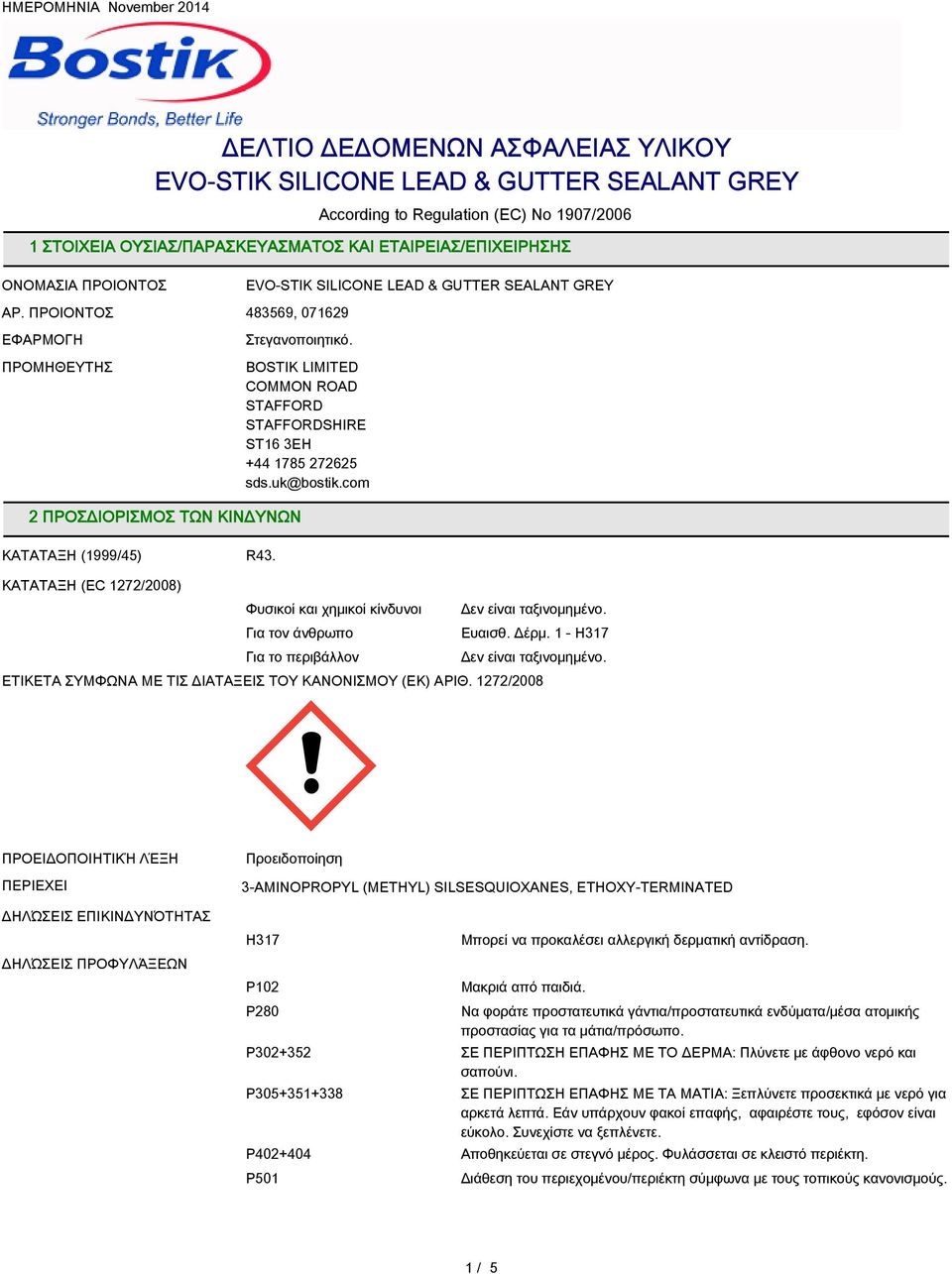 ΗΜΕΡΟΜΗΝΙΑ November 2014

Bostik
Stronger Bonds, Better Life

ΔΕΛΤΙΟ ΔΕΔΟΜΕΝΩΝ ΑΣΦΑΛΕΙΑΣ ΥΛΙΚΟΥ
EVO-STIK SILICONE LEAD & GUTTER SEALANT GREY

According to Regulation (EC) No 1907/2006

1 ΣΤΟΙΧΕΙΑ ΟΥΣΙΑΣ/ΠΑΡΑΣΚΕΥΑΣΜΑΤΟΣ ΚΑΙ ΕΤΑΙΡΕΙΑΣ/ΕΠΙΧΕΙΡΗΣΗΣ

ΟΝΟΜΑΣΙΑ ΠΡΟΙΟΝΤΟΣ EVO-STIK SILICONE LEAD & GUTTER SEALANT GREY

ΑΡ. ΠΡΟΙΟΝΤΟΣ 483569, 071629

ΕΦΑΡΜΟΓΗ Στεγανοποιητικό.

ΠΡΟΜΗΘΕΥΤΗΣ BOSTIK LIMITED
COMMON ROAD
STAFFORD
STAFFORDSHIRE
ST16 3EH
+44 1785 272625
sds.uk@bostik.com

2 ΠΡΟΣΔΙΟΡΙΣΜΟΣ ΤΩΝ ΚΙΝΔΥΝΩΝ

ΚΑΤΑΤΑΞΗ (1999/45) R43.

ΚΑΤΑΤΑΞΗ (EC 1272/2008)

Φυσικοί και χημικοί κίνδυνοι Δεν είναι ταξινομημένο.
Για τον άνθρωπο Ευαισθ. Δέρμ. 1 - H317
Για το περιβάλλον Δεν είναι ταξινομημένο.

ΕΤΙΚΕΤΑ ΣΥΜΦΩΝΑ ΜΕ ΤΙΣ ΔΙΑΤΑΞΕΙΣ ΤΟΥ ΚΑΝΟΝΙΣΜΟΥ (ΕΚ) ΑΡΙΘ. 1272/2008

ΠΡΟΕΙΔΟΠΟΙΗΤΙΚΉ ΛΈΞΗ Προειδοποίηση

ΠΕΡΙΕΧΕΙ 3-AMINOPROPYL (METHYL) SILSESQUIOXANES, ETHOXY-TERMINATED

ΔΗΛΏΣΕΙΣ ΕΠΙΚΙΝΔΥΝΌΤΗΤΑΣ
H317 Μπορεί να προκαλέσει αλλεργική δερματική αντίδραση.

ΔΗΛΏΣΕΙΣ ΠΡΟΦΥΛΆΞΕΩΝ
P102 Μακριά από παιδιά.
P280 Να φοράτε προστατευτικά γάντια/προστατευτικά ενδύματα/μέσα ατομικής προστασίας για τα μάτια/πρόσωπο.
P302+352 ΣΕ ΠΕΡΙΠΤΩΣΗ ΕΠΑΦΗΣ ΜΕ ΤΟ ΔΕΡΜΑ: Πλύνετε με άφθονο νερό και σαπούνι.
P305+351+338 ΣΕ ΠΕΡΙΠΤΩΣΗ ΕΠΑΦΗΣ ΜΕ ΤΑ ΜΑΤΙΑ: Ξεπλύνετε προσεκτικά με νερό για αρκετά λεπτά. Εάν υπάρχουν φακοί επαφής, αφαιρέστε τους, εφόσον είναι εύκολο. Συνεχίστε να ξεπλένετε.
P402+404 Αποθηκεύεται σε στεγνό μέρος. Φυλάσσεται σε κλειστό περιέκτη.
P501 Διάθεση του περιεχομένου/περιέκτη σύμφωνα με τους τοπικούς κανονισμούς.

1 / 5